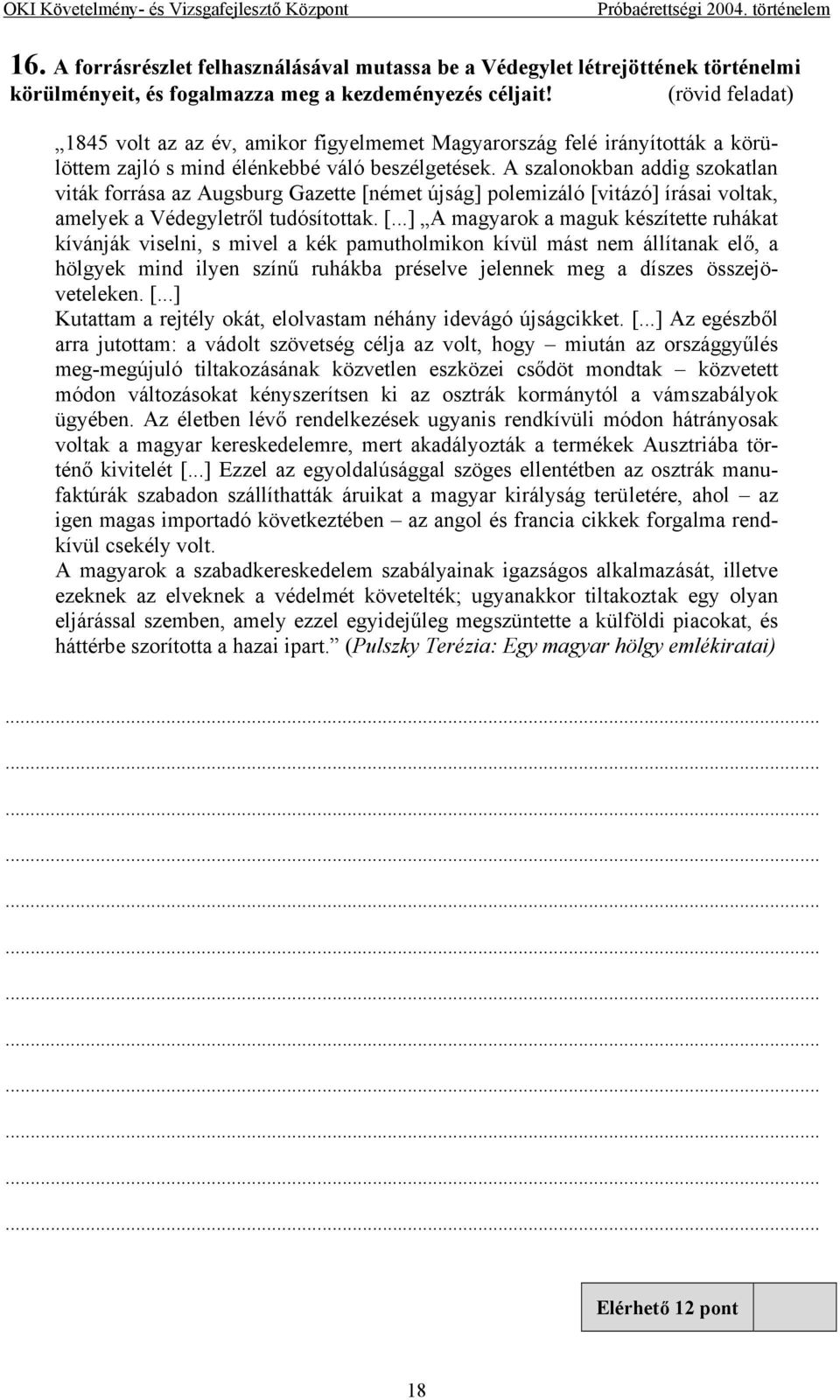 OKI Követelmény- és Vizsgafejlesztő Központ Próbaérettségi 2004. történelem

16. A forrásrészlet felhasználásával mutassa be a Védegylet létrejöttének történelmi körülményeit, és fogalmazza meg a kezdeményezés céljait! (rövid feladat)

„1845 volt az az év, amikor figyelmemet Magyarország felé irányították a körülöttem zajló s mind élénkebbé váló beszélgetések. A szalonokban addig szokatlan viták forrása az Augsburg Gazette [német újság] polemizáló [vitázó] írásai voltak, amelyek a Védegyletről tudósítottak. [...] „A magyarok a maguk készítette ruhákat kívánják viselni, s mivel a kék pamutholmikon kívül mást nem állítanak elő, a hölgyek mind ilyen színű ruhákba préselve jelennek meg a díszes összejöveteleken. [...]
Kutattam a rejtély okát, elolvastam néhány idevágó újságcikket. [...] Az egészből arra jutottam: a vádolt szövetség célja az volt, hogy – miután az országgyűlés meg-megújuló tiltakozásának közvetlen eszközei csődöt mondtak – közvetett módon változásokat kényszerítsen ki az osztrák kormánytól a vámszabályok ügyében. Az életben lévő rendelkezések ugyanis rendkívüli módon hátrányosak voltak a magyar kereskedelemre, mert akadályozták a termékek Ausztriába történő kivitelét [...] Ezzel az egyoldalúsággal szöges ellentétben az osztrák manufaktúrák szabadon szállíthatták áruikat a magyar királyság területére, ahol – az igen magas importadó következtében – az angol és francia cikkek forgalma rendkívül csekély volt.
A magyarok a szabadkereskedelem szabályainak igazságos alkalmazását, illetve ezeknek az elveknek a védelmét követelték; ugyanakkor tiltakoztak egy olyan eljárással szemben, amely ezzel egyidejűleg megszüntette a külföldi piacokat, és háttérbe szorította a hazai ipart.” (Pulszky Terézia: Egy magyar hölgy emlékiratai)

Elérhető 12 pont

18